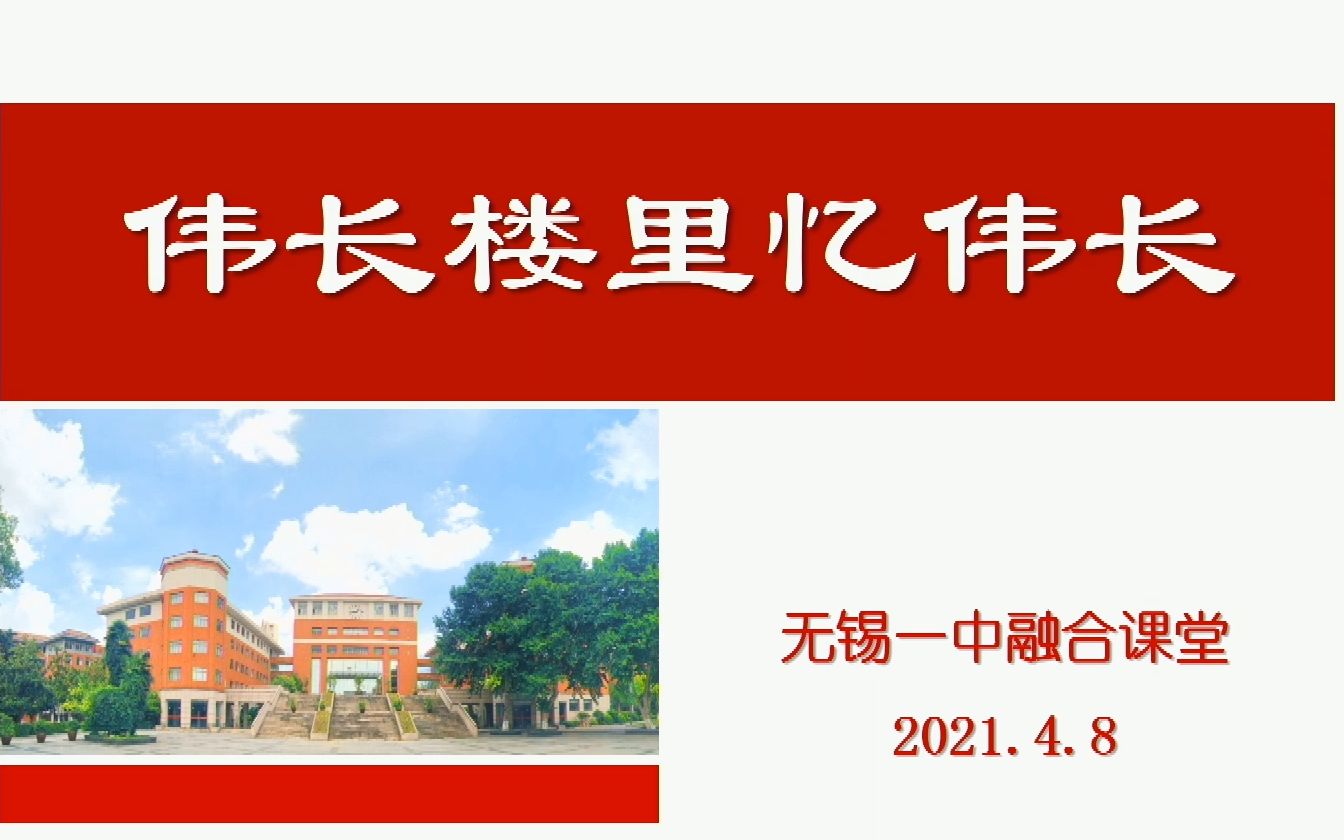 伟长楼里忆伟长

无锡一中融合课堂

2021.4.8